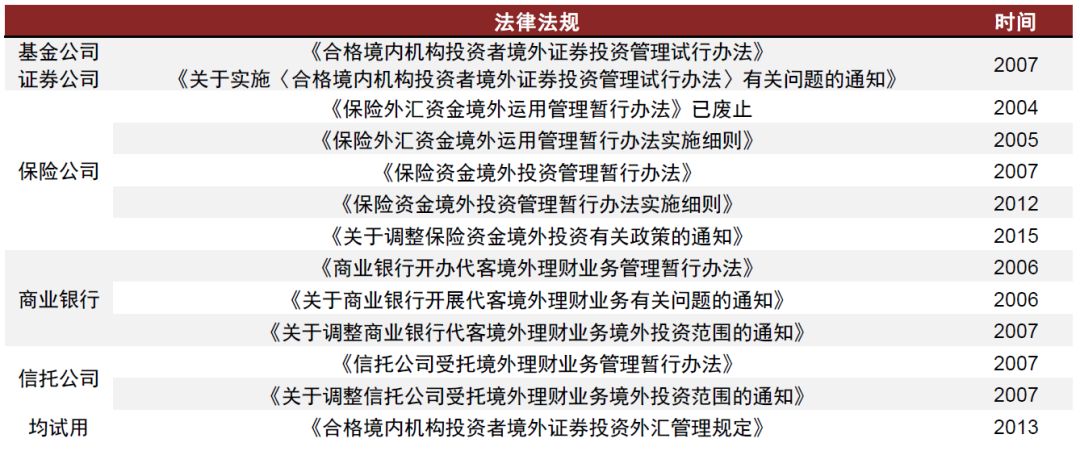 |  | 法律法规 | 时间 |
|---|---|---|
| 基金公司 证券公司 | 《合格境内机构投资者境外证券投资管理试行办法》 《关于实施〈合格境内机构投资者境外证券投资管理试行办法〉有关问题的通知》 | 2007 |
| 保险公司 | 《保险外汇资金境外运用管理暂行办法》已废止 | 2004 |
|  | 《保险外汇资金境外运用管理暂行办法实施细则》 | 2005 |
|  | 《保险资金境外投资管理暂行办法》 | 2007 |
|  | 《保险资金境外投资管理暂行办法实施细则》 | 2012 |
|  | 《关于调整保险资金境外投资有关政策的通知》 | 2015 |
| 商业银行 | 《商业银行开办代客境外理财业务管理暂行办法》 | 2006 |
|  | 《关于商业银行开展代客境外理财业务有关问题的通知》 | 2006 |
|  | 《关于调整商业银行代客境外理财业务境外投资范围的通知》 | 2007 |
| 信托公司 | 《信托公司受托境外理财业务管理暂行办法》 | 2007 |
|  | 《关于调整信托公司受托境外理财业务境外投资范围的通知》 | 2007 |
| 均试用 | 《合格境内机构投资者境外证券投资外汇管理规定》 | 2013 |